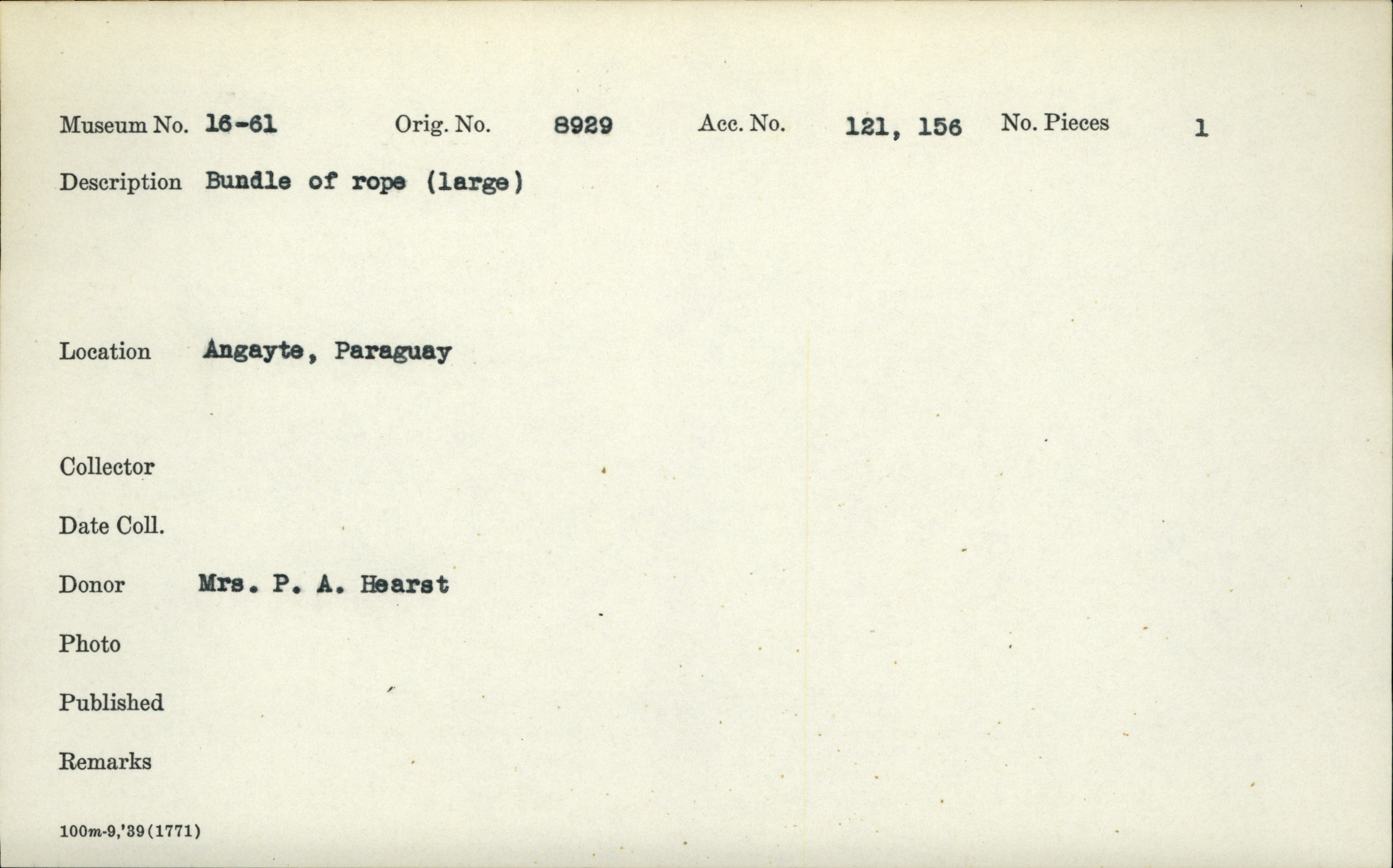 Museum No. 16-61 Orig. No. 8929 Acc. No. 121, 156 No. Pieces 1

Description Bundle of rope (large)

Location Angayte, Paraguay

Collector

Date Coll.

Donor Mrs. P. A. Hearst

Photo

Published

Remarks

100m-9,'39(1771)